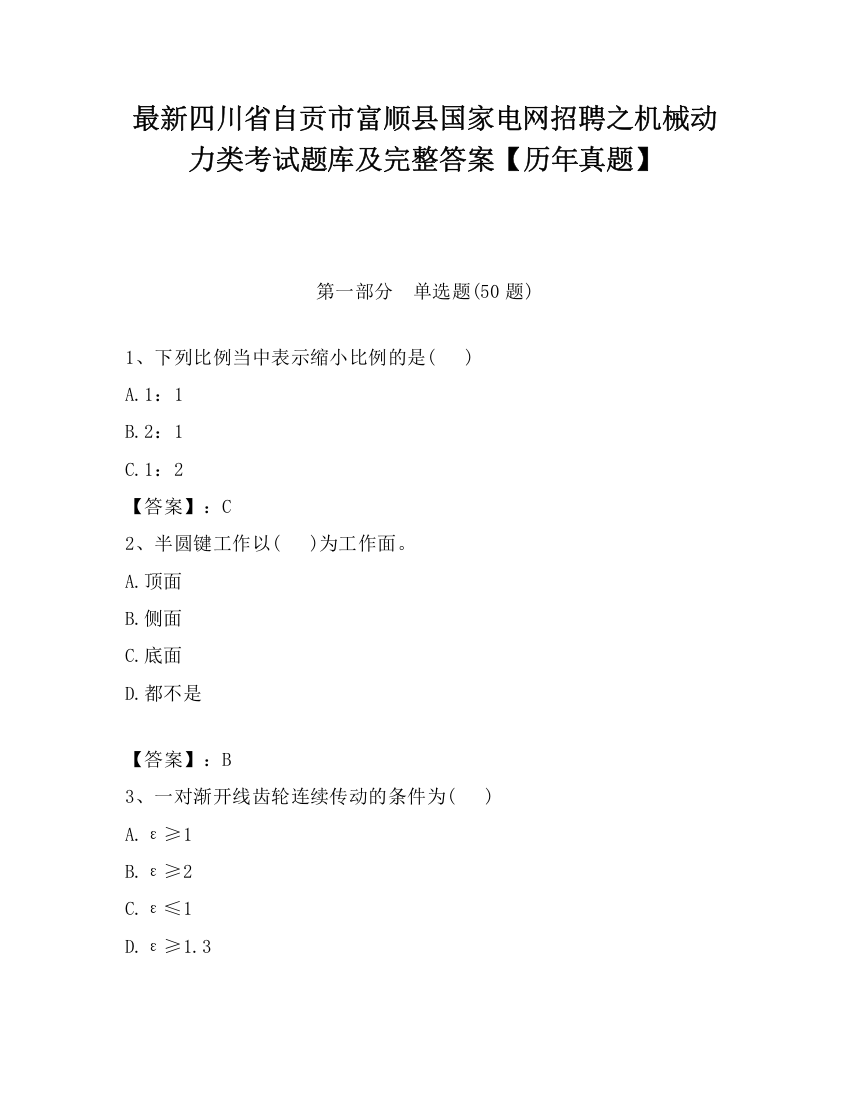 最新四川省自贡市富顺县国家电网招聘之机械动力类考试题库及完整答案【历年真题】

第一部分　单选题(50 题)

1、下列比例当中表示缩小比例的是(　　)

A.1：1

B.2：1

C.1：2

【答案】：C

2、半圆键工作以(　　)为工作面。

A.顶面

B.侧面

C.底面

D.都不是

【答案】：B

3、一对渐开线齿轮连续传动的条件为(　　)

A. $\varepsilon \geq 1$

B. $\varepsilon \geq 2$

C. $\varepsilon \leq 1$

D. $\varepsilon \geq 1.3$